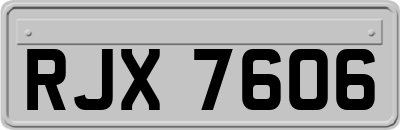 RJX 7606